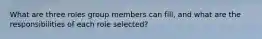 What are three roles group members can fill, and what are the responsibilities of each role selected?